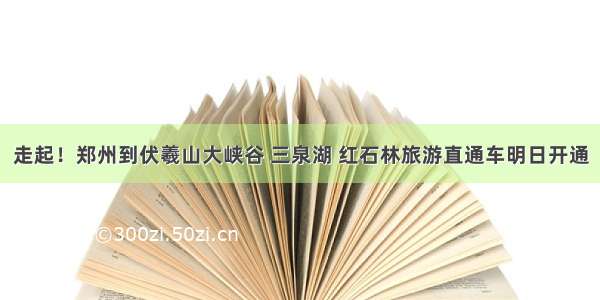 走起！郑州到伏羲山大峡谷 三泉湖 红石林旅游直通车明日开通

©300zi.50zi.cn